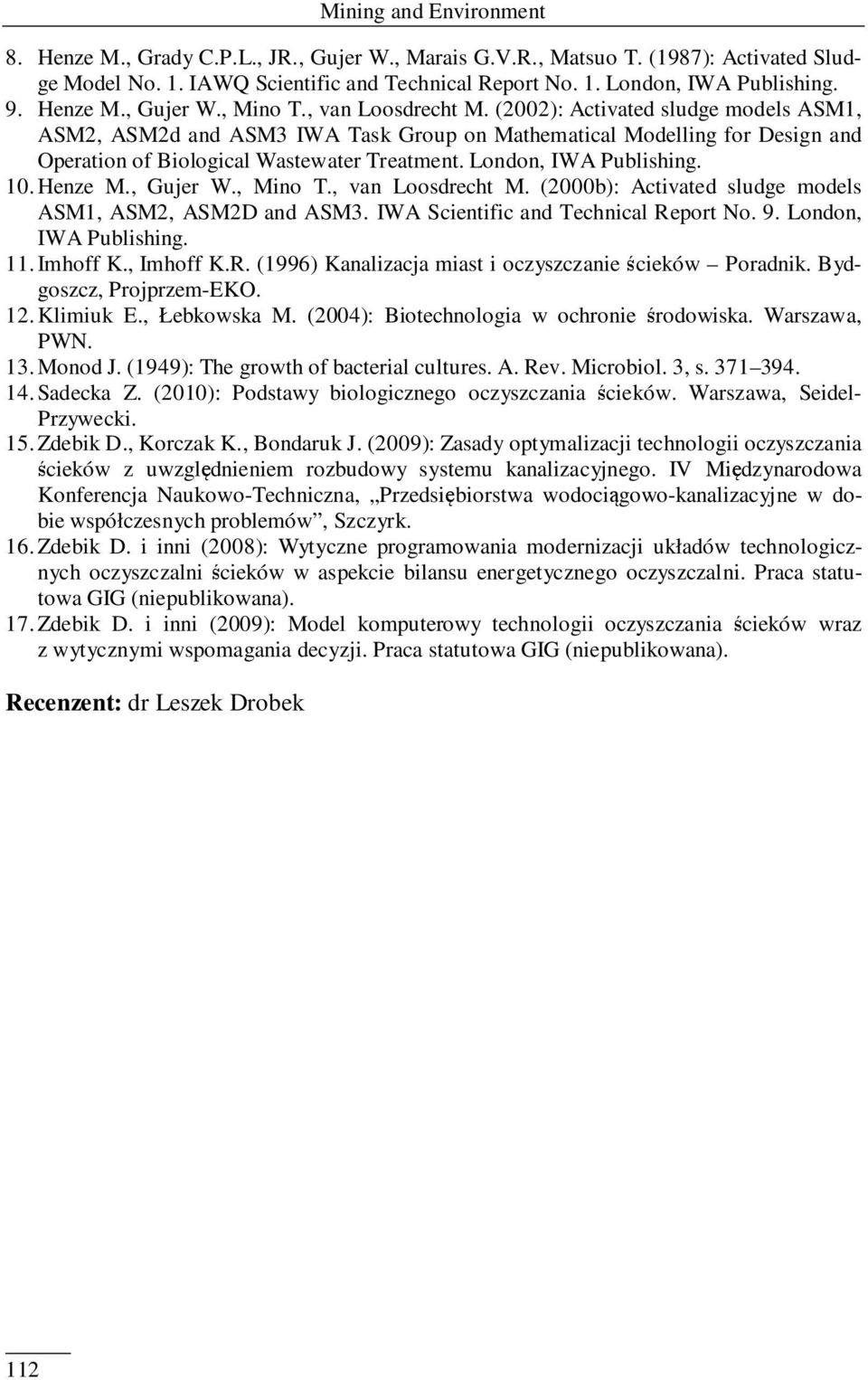 Mining and Environment

8. Henze M., Grady C.P.L., JR., Gujer W., Marais G.V.R., Matsuo T. (1987): Activated Sludge Model No. 1. IAWQ Scientific and Technical Report No. 1. London, IWA Publishing.
9. Henze M., Gujer W., Mino T., van Loosdrecht M. (2002): Activated sludge models ASM1, ASM2, ASM2d and ASM3 IWA Task Group on Mathematical Modelling for Design and Operation of Biological Wastewater Treatment. London, IWA Publishing.
10. Henze M., Gujer W., Mino T., van Loosdrecht M. (2000b): Activated sludge models ASM1, ASM2, ASM2D and ASM3. IWA Scientific and Technical Report No. 9. London, IWA Publishing.
11. Imhoff K., Imhoff K.R. (1996) Kanalizacja miast i oczyszczanie ścieków – Poradnik. Bydgoszcz, Projprzem-EKO.
12. Klimiuk E., Łebkowska M. (2004): Biotechnologia w ochronie środowiska. Warszawa, PWN.
13. Monod J. (1949): The growth of bacterial cultures. A. Rev. Microbiol. 3, s. 371–394.
14. Sadecka Z. (2010): Podstawy biologicznego oczyszczania ścieków. Warszawa, Seidel-Przywecki.
15. Zdebik D., Korczak K., Bondaruk J. (2009): Zasady optymalizacji technologii oczyszczania ścieków z uwzględnieniem rozbudowy systemu kanalizacyjnego. IV Międzynarodowa Konferencja Naukowo-Techniczna, „Przedsiębiorstwa wodociągowo-kanalizacyjne w dobie współczesnych problemów”, Szczyrk.
16. Zdebik D. i inni (2008): Wytyczne programowania modernizacji układów technologicznych oczyszczalni ścieków w aspekcie bilansu energetycznego oczyszczalni. Praca statutowa GIG (niepublikowana).
17. Zdebik D. i inni (2009): Model komputerowy technologii oczyszczania ścieków wraz z wytycznymi wspomagania decyzji. Praca statutowa GIG (niepublikowana).

Recenzent: dr Leszek Drobek

112